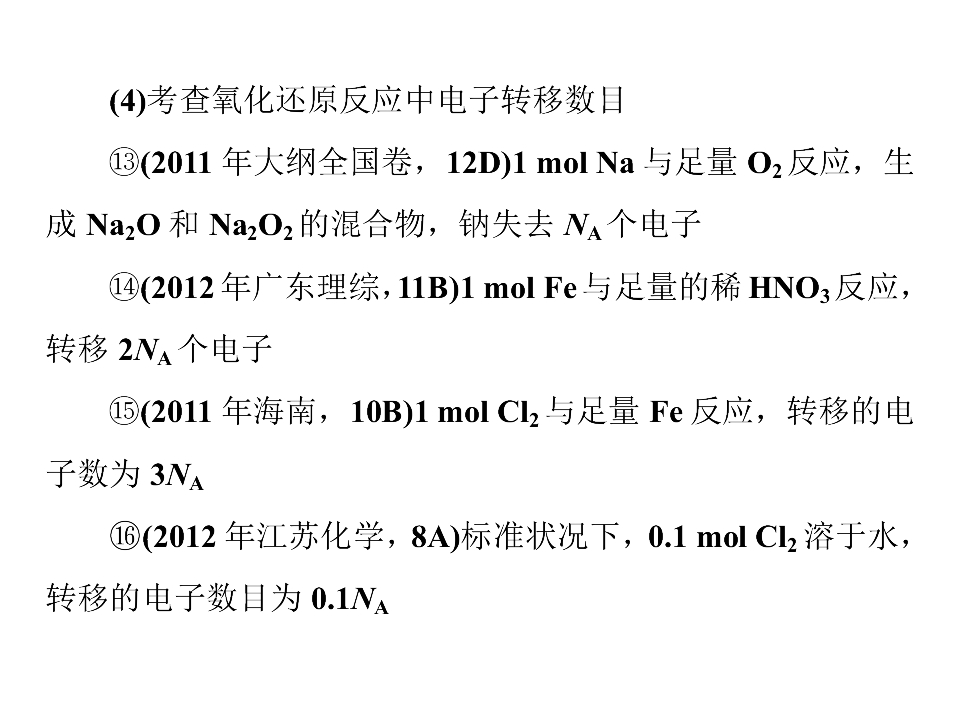 (4)考查氧化还原反应中电子转移数目

⑬(2011年大纲全国卷，12D)1 mol Na与足量$O_2$反应，生成$Na_2O$和$Na_2O_2$的混合物，钠失去$N_A$个电子

⑭(2012年广东理综，11B)1 mol Fe与足量的稀$HNO_3$反应，转移$2N_A$个电子

⑮(2011年海南，10B)1 mol $Cl_2$与足量Fe反应，转移的电子数为$3N_A$

⑯(2012年江苏化学，8A)标准状况下，0.1 mol $Cl_2$溶于水，转移的电子数目为$0.1N_A$